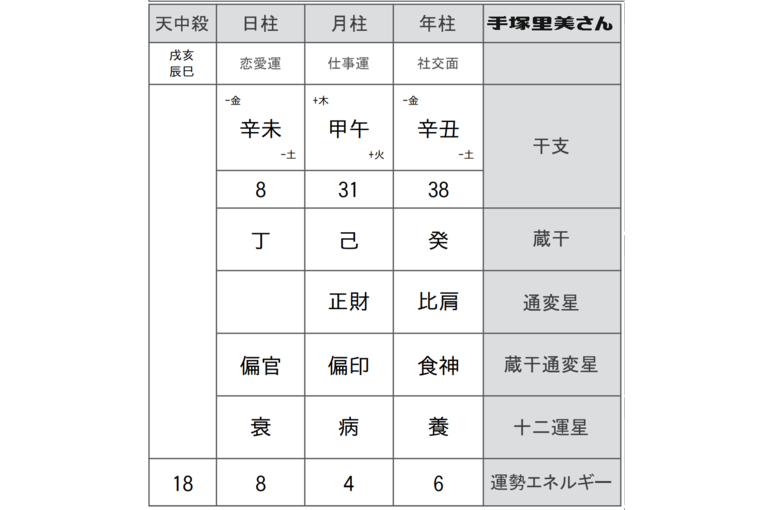 | 天中殺 | 日柱 | 月柱 | 年柱 | 手塚里美さん |
|---|---|---|---|---|
| 戌亥 辰巳 | 恋愛運 | 仕事運 | 社交面 | |
| | -金 辛未 -土 | +木 甲午 +火 | -金 辛丑 -土 | 干支 |
| | 8 | 31 | 38 | |
| | 丁 | 己 | 癸 | 蔵干 |
| | | 正財 | 比肩 | 通変星 |
| | 偏官 | 偏印 | 食神 | 蔵干通変星 |
| | 衰 | 病 | 養 | 十二運星 |
| 18 | 8 | 4 | 6 | 運勢エネルギー |